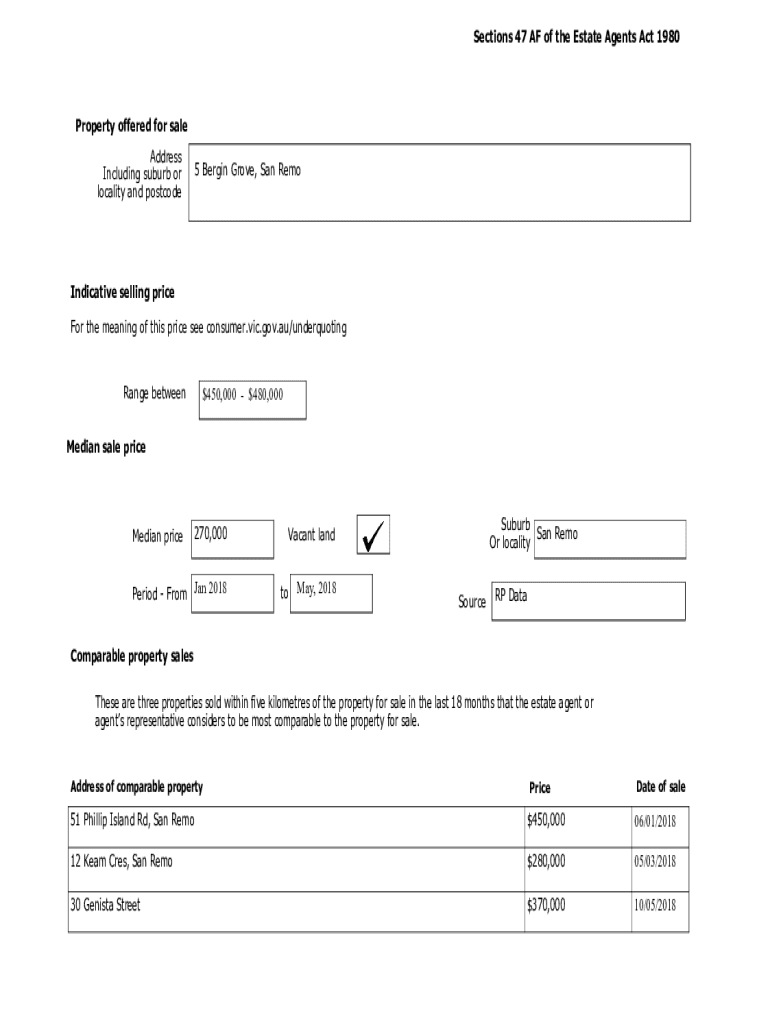 Sections 47 AF of the Estate Agents Act 1980

Property offered for sale

Address Including suburb or locality and postcode

5 Bergin Grove, San Remo

Indicative selling price

For the meaning of this price see consumer.vic.gov.au/underquoting

Range between $450,000 - $480,000

Median sale price

Median price 270,000

Vacant land ✓

Suburb Or locality San Remo

Period - From Jan 2018 to May, 2018

Source RP Data

Comparable property sales

These are three properties sold within five kilometres of the property for sale in the last 18 months that the estate agent or agent's representative considers to be most comparable to the property for sale.

| Address of comparable property | Price | Date of sale |
|---|---|---|
| 51 Phillip Island Rd, San Remo | $450,000 | 06/01/2018 |
| 12 Keam Cres, San Remo | $280,000 | 05/03/2018 |
| 30 Genista Street | $370,000 | 10/05/2018 |